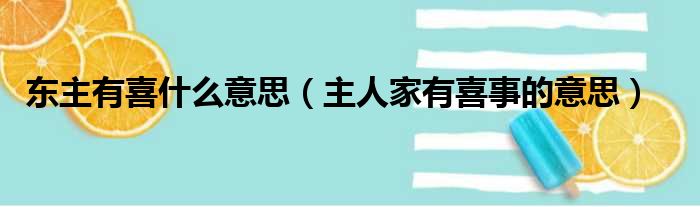 东主有喜什么意思（主人家有喜事的意思）